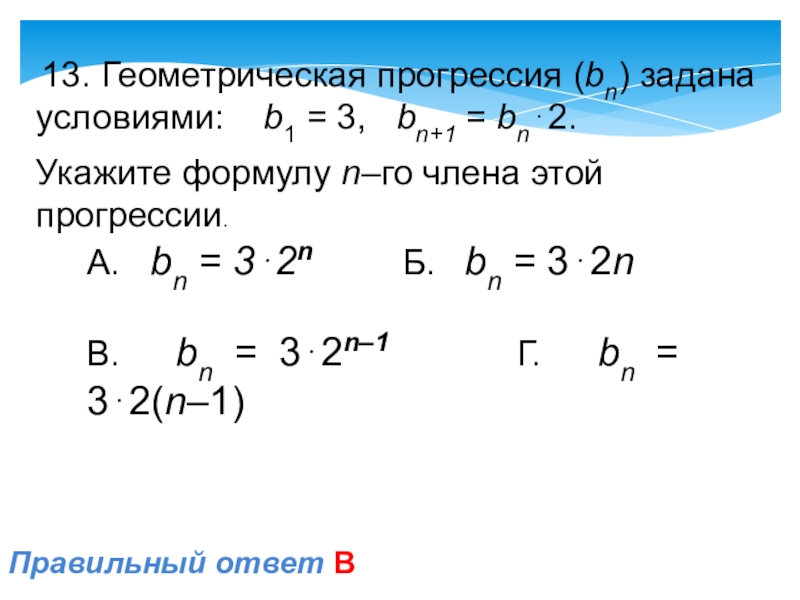 13. Геометрическая прогрессия ($b_n$) задана условиями: $b_1 = 3$, $b_{n+1} = b_n \cdot 2$.

Укажите формулу n–го члена этой прогрессии.

А. $b_n = 3 \cdot 2^n$ Б. $b_n = 3 \cdot 2n$

В. $b_n = 3 \cdot 2^{n-1}$ Г. $b_n = 3 \cdot 2(n-1)$

Правильный ответ В